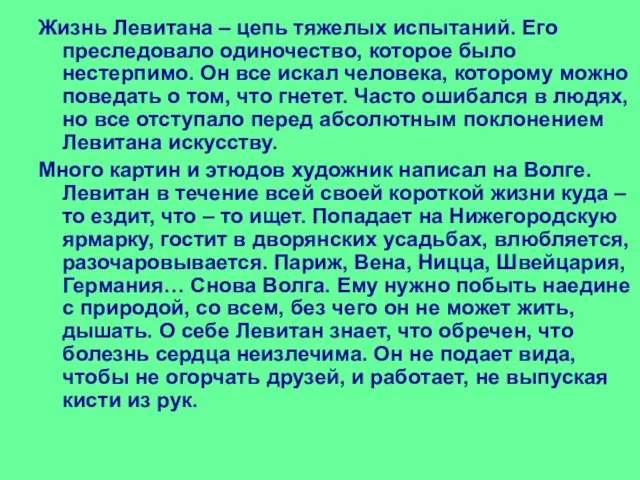 Жизнь Левитана – цепь тяжелых испытаний. Его преследовало одиночество, которое было нестерпимо. Он все искал человека, которому можно поведать о том, что гнетет. Часто ошибался в людях, но все отступало перед абсолютным поклонением Левитана искусству.

Много картин и этюдов художник написал на Волге. Левитан в течение всей своей короткой жизни куда – то ездит, что – то ищет. Попадает на Нижегородскую ярмарку, гостит в дворянских усадьбах, влюбляется, разочаровывается. Париж, Вена, Ницца, Швейцария, Германия… Снова Волга. Ему нужно побыть наедине с природой, со всем, без чего он не может жить, дышать. О себе Левитан знает, что обречен, что болезнь сердца неизлечима. Он не подает вида, чтобы не огорчать друзей, и работает, не выпуская кисти из рук.